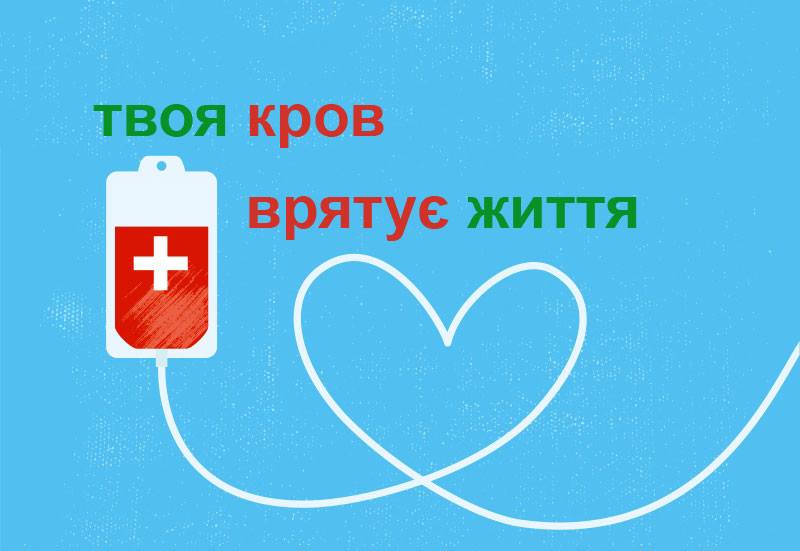 твоя кров
врятує життя